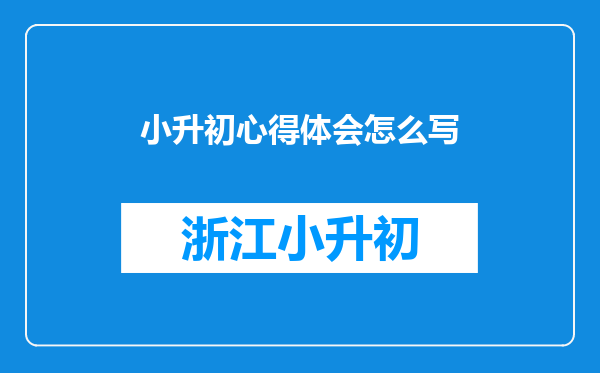 小升初心得体会怎么写

浙江小升初